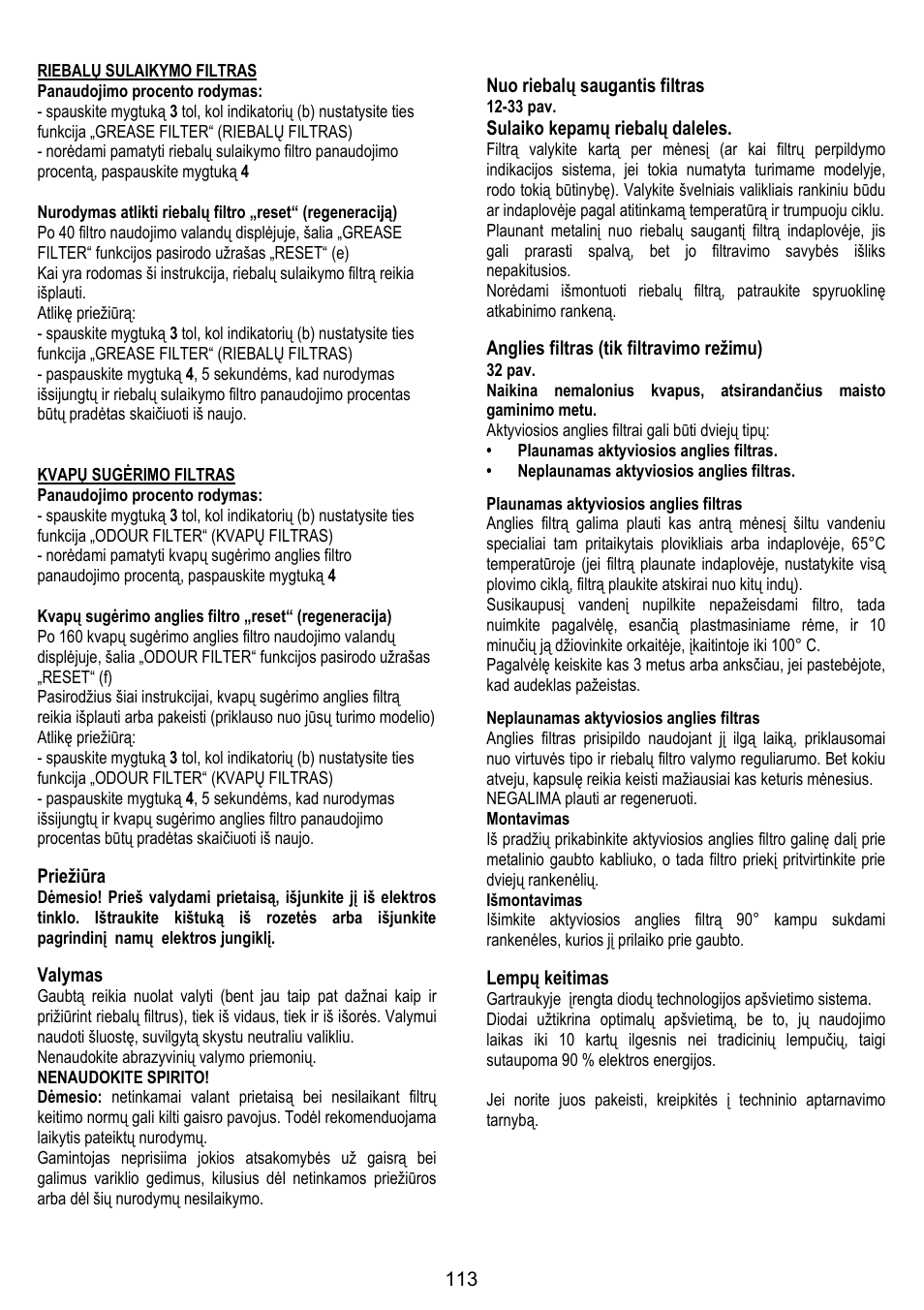 RIEBALŲ SULAIKYMO FILTRAS
Panaudojimo procento rodymas:
- spauskite mygtuką 3 tol, kol indikatorių (b) nustatysite ties funkcija „GREASE FILTER“ (RIEBALŲ FILTRAS)
- norėdami pamatyti riebalų sulaikymo filtro panaudojimo procentą, paspauskite mygtuką 4

Nurodymas atlikti riebalų filtro „reset“ (regeneraciją)
Po 40 filtro naudojimo valandų displėjuje, šalia „GREASE FILTER“ funkcijos pasirodo užrašas „RESET“ (e)
Kai yra rodomas ši instrukcija, riebalų sulaikymo filtrą reikia išplauti.
Atlikę priežiūrą:
- spauskite mygtuką 3 tol, kol indikatorių (b) nustatysite ties funkcija „GREASE FILTER“ (RIEBALŲ FILTRAS)
- paspauskite mygtuką 4, 5 sekundėms, kad nurodymas išsijungtų ir riebalų sulaikymo filtro panaudojimo procentas būtų pradėtas skaičiuoti iš naujo.

KVAPŲ SUGĖRIMO FILTRAS
Panaudojimo procento rodymas:
- spauskite mygtuką 3 tol, kol indikatorių (b) nustatysite ties funkcija „ODOUR FILTER“ (KVAPŲ FILTRAS)
- norėdami pamatyti kvapų sugėrimo anglies filtro panaudojimo procentą, paspauskite mygtuką 4

Kvapų sugėrimo anglies filtro „reset“ (regeneracija)
Po 160 kvapų sugėrimo anglies filtro naudojimo valandų displėjuje, šalia „ODOUR FILTER“ funkcijos pasirodo užrašas „RESET“ (f)
Pasirodžius šiai instrukcijai, kvapų sugėrimo anglies filtrą reikia išplauti arba pakeisti (priklauso nuo jūsų turimo modelio)
Atlikę priežiūrą:
- spauskite mygtuką 3 tol, kol indikatorių (b) nustatysite ties funkcija „ODOUR FILTER“ (KVAPŲ FILTRAS)
- paspauskite mygtuką 4, 5 sekundėms, kad nurodymas išsijungtų ir kvapų sugėrimo anglies filtro panaudojimo procentas būtų pradėtas skaičiuoti iš naujo.

Priežiūra
Dėmesio! Prieš valydami prietaisą, išjunkite jį iš elektros tinklo. Ištraukite kištuką iš rozetės arba išjunkite pagrindinį namų elektros jungiklį.

Valymas
Gaubtą reikia nuolat valyti (bent jau taip pat dažnai kaip ir prižiūrint riebalų filtrus), tiek iš vidaus, tiek ir iš išorės. Valymui naudoti šluostę, suvilgytą skystu neutraliu valikliu.
Nenaudokite abrazyvinių valymo priemonių.
NENAUDOKITE SPIRITO!
Dėmesio: netinkamai valant prietaisą bei nesilaikant filtrų keitimo normų gali kilti gaisro pavojus. Todėl rekomenduojama laikytis pateiktų nurodymų.
Gamintojas neprisiima jokios atsakomybės už gaisrą bei galimus variklio gedimus, kilusius dėl netinkamos priežiūros arba dėl šių nurodymų nesilaikymo.

Nuo riebalų saugantis filtras
12-33 pav.
Sulaiko kepamų riebalų daleles.
Filtrą valykite kartą per mėnesį (ar kai filtrų perpildymo indikacijos sistema, jei tokia numatyta turimame modelyje, rodo tokią būtinybę). Valykite švelniais valikliais rankiniu būdu ar indaplovėje pagal atitinkamą temperatūrą ir trumpuoju ciklu.
Plaunant metalinį nuo riebalų saugantį filtrą indaplovėje, jis gali prarasti spalvą, bet jo filtravimo savybės išliks nepakitusios.
Norėdami išmontuoti riebalų filtrą, patraukite spyruoklinę atkabinimo rankeną.

Anglies filtras (tik filtravimo režimu)
32 pav.
Naikina nemalonius kvapus, atsirandančius maisto gaminimo metu.
Aktyviosios anglies filtrai gali būti dviejų tipų:
• Plaunamas aktyviosios anglies filtras.
• Neplaunamas aktyviosios anglies filtras.

Plaunamas aktyviosios anglies filtras
Anglies filtrą galima plauti kas antrą mėnesį šiltu vandeniu specialiai tam pritaikytais plovikliais arba indaplovėje, 65°C temperatūroje (jei filtrą plaunate indaplovėje, nustatykite visą plovimo ciklą, filtrą plaukite atskirai nuo kitų indų).
Susikaupusį vandenį nupilkite nepažeisdami filtro, tada nuimkite pagalvėlę, esančią plastmasiniame rėme, ir 10 minučių ją džiovinkite orkaitėje, įkaitintoje iki 100° C.
Pagalvėlę keiskite kas 3 metus arba anksčiau, jei pastebėjote, kad audeklas pažeistas.

Neplaunamas aktyviosios anglies filtras
Anglies filtras prisipildo naudojant jį ilgą laiką, priklausomai nuo virtuvės tipo ir riebalų filtro valymo reguliarumo. Bet kokiu atveju, kapsulę reikia keisti mažiausiai kas keturis mėnesius.
NEGALIMA plauti ar regeneruoti.
Montavimas
Iš pradžių prikabinkite aktyviosios anglies filtro galinę dalį prie metalinio gaubto kabliuko, o tada filtro priekį pritvirtinkite prie dviejų rankenėlių.
Išmontavimas
Išimkite aktyviosios anglies filtrą 90° kampu sukdami rankenėles, kurios jį prilaiko prie gaubto.

Lempų keitimas
Gartraukyje įrengta diodų technologijos apšvietimo sistema.
Diodai užtikrina optimalų apšvietimą, be to, jų naudojimo laikas iki 10 kartų ilgesnis nei tradicinių lempučių, taigi sutaupoma 90 % elektros energijos.

Jei norite juos pakeisti, kreipkitės į techninio aptarnavimo tarnybą.

113